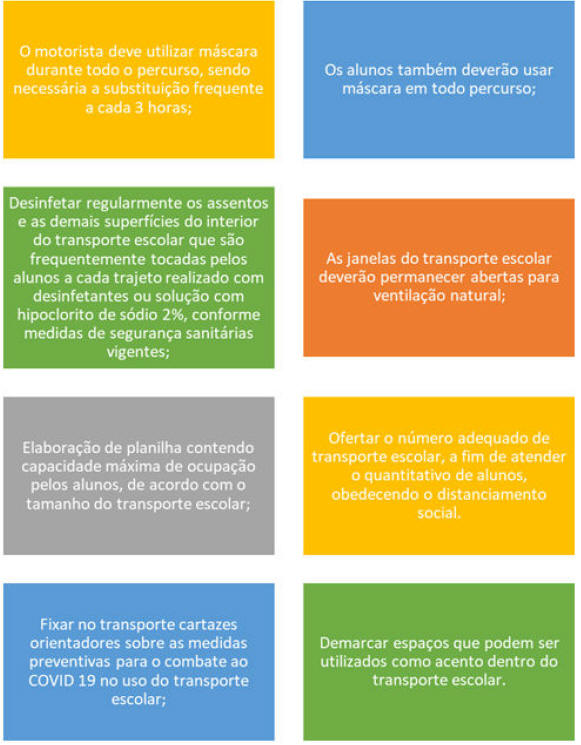 O motorista deve utilizar máscara durante todo o percurso, sendo necessária a substituição frequente a cada 3 horas;

Os alunos também deverão usar máscara em todo percurso;

Desinfetar regularmente os assentos e as demais superfícies do interior do transporte escolar que são frequentemente tocadas pelos alunos a cada trajeto realizado com desinfetantes ou solução com hipoclorito de sódio 2%, conforme medidas de segurança sanitárias vigentes;

As janelas do transporte escolar deverão permanecer abertas para ventilação natural;

Elaboração de planilha contendo capacidade máxima de ocupação pelos alunos, de acordo com o tamanho do transporte escolar;

Ofertar o número adequado de transporte escolar, a fim de atender o quantitativo de alunos, obedecendo o distanciamento social.

Fixar no transporte cartazes orientadores sobre as medidas preventivas para o combate ao COVID 19 no uso do transporte escolar;

Demarcar espaços que podem ser utilizados como acento dentro do transporte escolar.